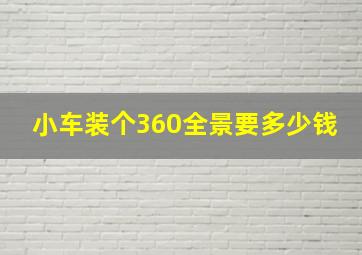 小车装个360全景要多少钱